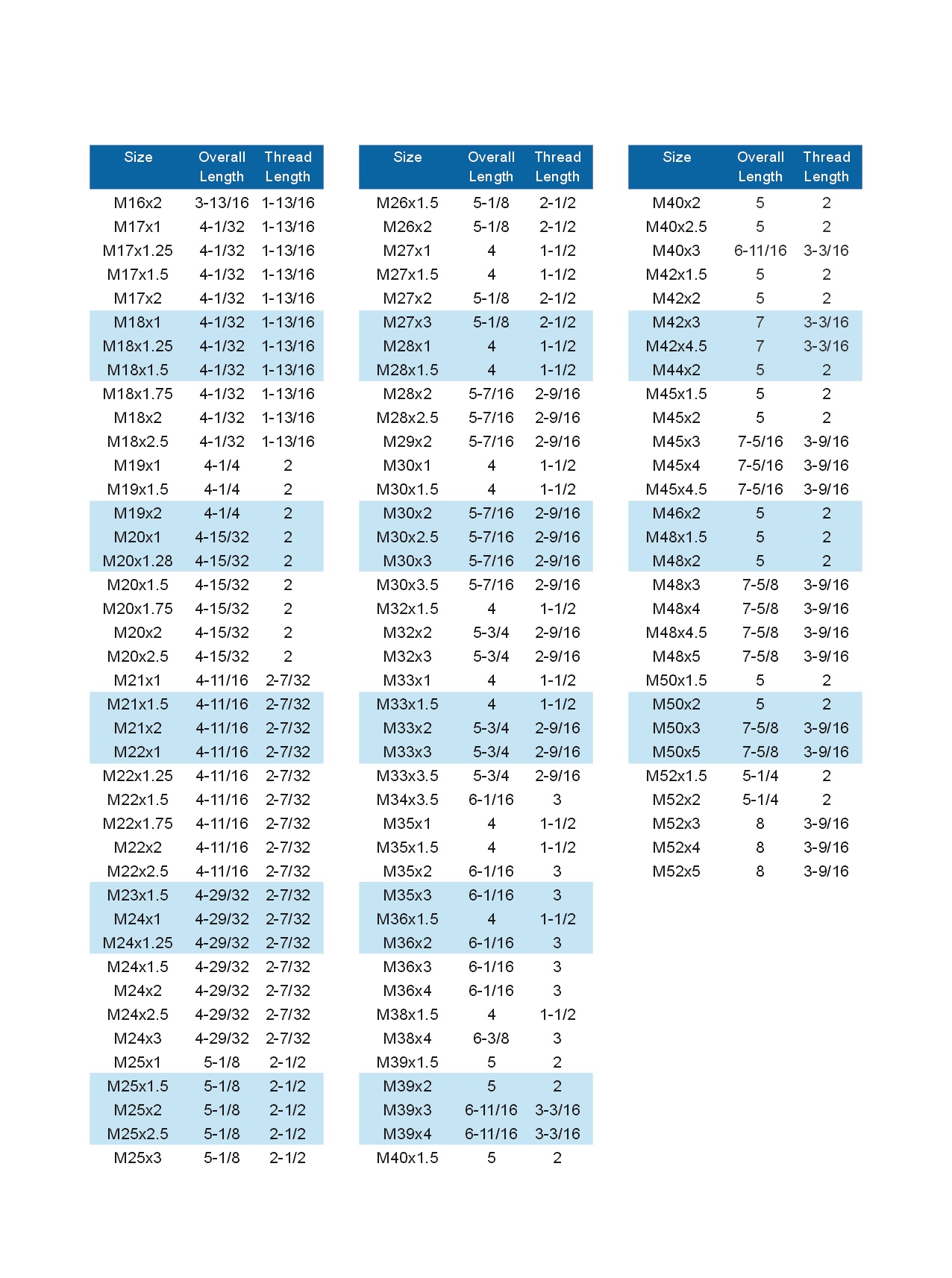 | Size | Overall Length | Thread Length |
|---|---|---|
| M16x2 | 3-13/16 | 1-13/16 |
| M17x1 | 4-1/32 | 1-13/16 |
| M17x1.25 | 4-1/32 | 1-13/16 |
| M17x1.5 | 4-1/32 | 1-13/16 |
| M17x2 | 4-1/32 | 1-13/16 |
| M18x1 | 4-1/32 | 1-13/16 |
| M18x1.25 | 4-1/32 | 1-13/16 |
| M18x1.5 | 4-1/32 | 1-13/16 |
| M18x1.75 | 4-1/32 | 1-13/16 |
| M18x2 | 4-1/32 | 1-13/16 |
| M18x2.5 | 4-1/32 | 1-13/16 |
| M19x1 | 4-1/4 | 2 |
| M19x1.5 | 4-1/4 | 2 |
| M19x2 | 4-1/4 | 2 |
| M20x1 | 4-15/32 | 2 |
| M20x1.28 | 4-15/32 | 2 |
| M20x1.5 | 4-15/32 | 2 |
| M20x1.75 | 4-15/32 | 2 |
| M20x2 | 4-15/32 | 2 |
| M20x2.5 | 4-15/32 | 2 |
| M21x1 | 4-11/16 | 2-7/32 |
| M21x1.5 | 4-11/16 | 2-7/32 |
| M21x2 | 4-11/16 | 2-7/32 |
| M22x1 | 4-11/16 | 2-7/32 |
| M22x1.25 | 4-11/16 | 2-7/32 |
| M22x1.5 | 4-11/16 | 2-7/32 |
| M22x1.75 | 4-11/16 | 2-7/32 |
| M22x2 | 4-11/16 | 2-7/32 |
| M22x2.5 | 4-11/16 | 2-7/32 |
| M23x1.5 | 4-29/32 | 2-7/32 |
| M24x1 | 4-29/32 | 2-7/32 |
| M24x1.25 | 4-29/32 | 2-7/32 |
| M24x1.5 | 4-29/32 | 2-7/32 |
| M24x2 | 4-29/32 | 2-7/32 |
| M24x2.5 | 4-29/32 | 2-7/32 |
| M24x3 | 4-29/32 | 2-7/32 |
| M25x1 | 5-1/8 | 2-1/2 |
| M25x1.5 | 5-1/8 | 2-1/2 |
| M25x2 | 5-1/8 | 2-1/2 |
| M25x2.5 | 5-1/8 | 2-1/2 |
| M25x3 | 5-1/8 | 2-1/2 |

| Size | Overall Length | Thread Length |
|---|---|---|
| M26x1.5 | 5-1/8 | 2-1/2 |
| M26x2 | 5-1/8 | 2-1/2 |
| M27x1 | 4 | 1-1/2 |
| M27x1.5 | 4 | 1-1/2 |
| M27x2 | 5-1/8 | 2-1/2 |
| M27x3 | 5-1/8 | 2-1/2 |
| M28x1 | 4 | 1-1/2 |
| M28x1.5 | 4 | 1-1/2 |
| M28x2 | 5-7/16 | 2-9/16 |
| M28x2.5 | 5-7/16 | 2-9/16 |
| M29x2 | 5-7/16 | 2-9/16 |
| M30x1 | 4 | 1-1/2 |
| M30x1.5 | 4 | 1-1/2 |
| M30x2 | 5-7/16 | 2-9/16 |
| M30x2.5 | 5-7/16 | 2-9/16 |
| M30x3 | 5-7/16 | 2-9/16 |
| M30x3.5 | 5-7/16 | 2-9/16 |
| M32x1.5 | 4 | 1-1/2 |
| M32x2 | 5-3/4 | 2-9/16 |
| M32x3 | 5-3/4 | 2-9/16 |
| M33x1 | 4 | 1-1/2 |
| M33x1.5 | 4 | 1-1/2 |
| M33x2 | 5-3/4 | 2-9/16 |
| M33x3 | 5-3/4 | 2-9/16 |
| M33x3.5 | 5-3/4 | 2-9/16 |
| M34x3.5 | 6-1/16 | 3 |
| M35x1 | 4 | 1-1/2 |
| M35x1.5 | 4 | 1-1/2 |
| M35x2 | 6-1/16 | 3 |
| M35x3 | 6-1/16 | 3 |
| M36x1.5 | 4 | 1-1/2 |
| M36x2 | 6-1/16 | 3 |
| M36x3 | 6-1/16 | 3 |
| M36x4 | 6-1/16 | 3 |
| M38x1.5 | 4 | 1-1/2 |
| M38x4 | 6-3/8 | 3 |
| M39x1.5 | 5 | 2 |
| M39x2 | 5 | 2 |
| M39x3 | 6-11/16 | 3-3/16 |
| M39x4 | 6-11/16 | 3-3/16 |
| M40x1.5 | 5 | 2 |

| Size | Overall Length | Thread Length |
|---|---|---|
| M40x2 | 5 | 2 |
| M40x2.5 | 5 | 2 |
| M40x3 | 6-11/16 | 3-3/16 |
| M42x1.5 | 5 | 2 |
| M42x2 | 5 | 2 |
| M42x3 | 7 | 3-3/16 |
| M42x4.5 | 7 | 3-3/16 |
| M44x2 | 5 | 2 |
| M45x1.5 | 5 | 2 |
| M45x2 | 5 | 2 |
| M45x3 | 7-5/16 | 3-9/16 |
| M45x4 | 7-5/16 | 3-9/16 |
| M45x4.5 | 7-5/16 | 3-9/16 |
| M46x2 | 5 | 2 |
| M48x1.5 | 5 | 2 |
| M48x2 | 5 | 2 |
| M48x3 | 7-5/8 | 3-9/16 |
| M48x4 | 7-5/8 | 3-9/16 |
| M48x4.5 | 7-5/8 | 3-9/16 |
| M48x5 | 7-5/8 | 3-9/16 |
| M50x1.5 | 5 | 2 |
| M50x2 | 5 | 2 |
| M50x3 | 7-5/8 | 3-9/16 |
| M50x5 | 7-5/8 | 3-9/16 |
| M52x1.5 | 5-1/4 | 2 |
| M52x2 | 5-1/4 | 2 |
| M52x3 | 8 | 3-9/16 |
| M52x4 | 8 | 3-9/16 |
| M52x5 | 8 | 3-9/16 |